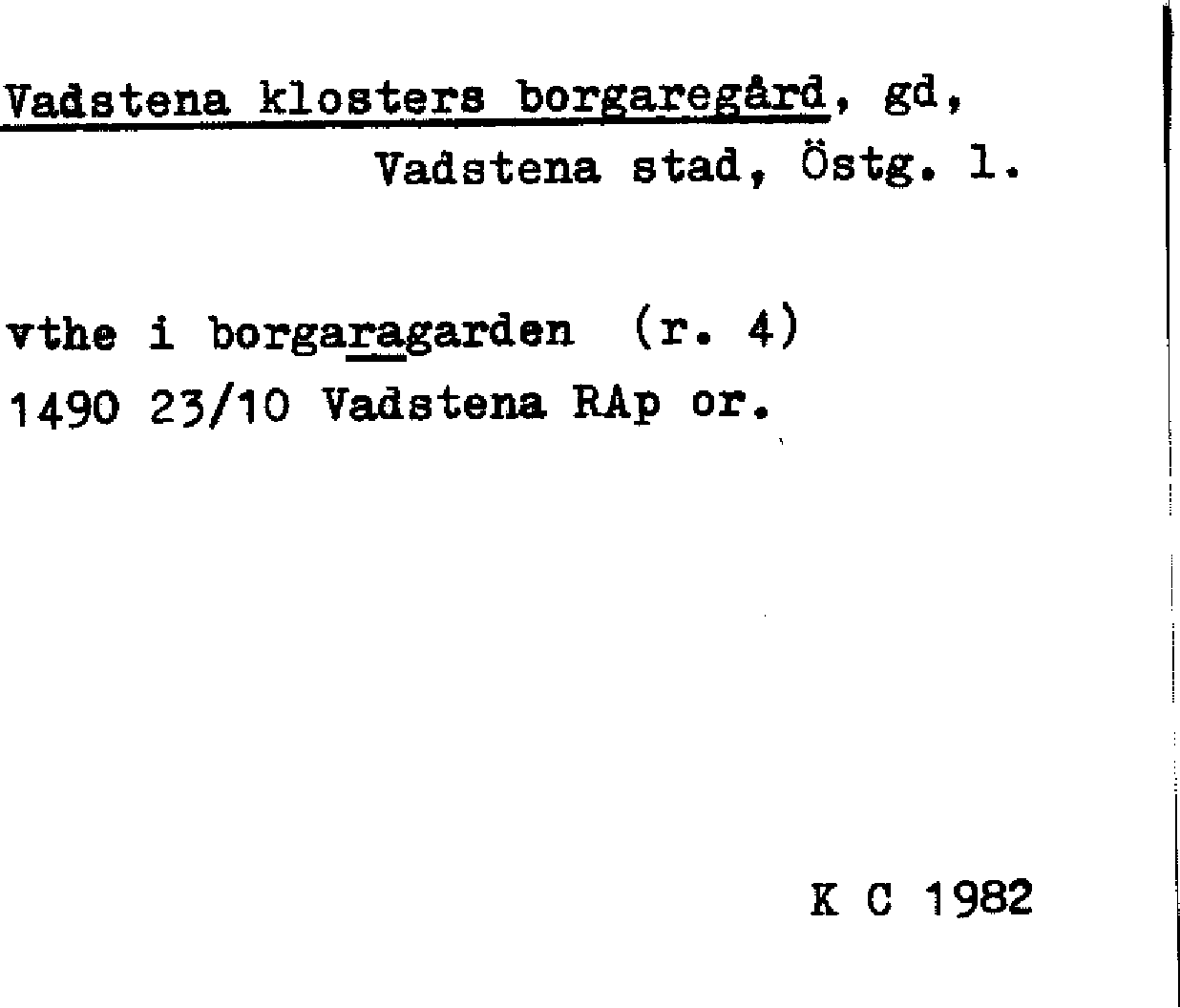 Vadstena klosters borgaregård, gd, Vadstena stad, Östg. l.

vthe i borgaragarden (r. 4)
1490 23/10 Vadstena RAp or.

K C 1982